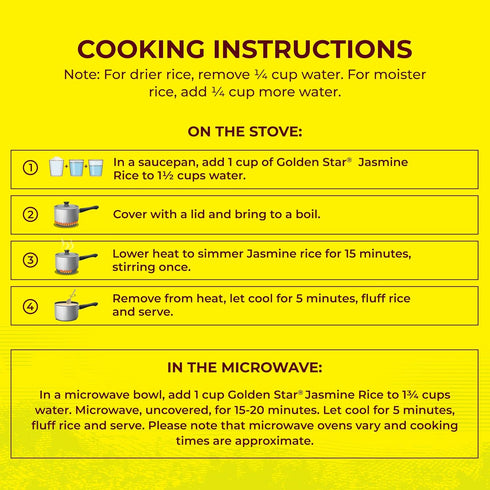 COOKING INSTRUCTIONS

Note: For drier rice, remove ¼ cup water. For moister rice, add ¼ cup more water.

ON THE STOVE:

① In a saucepan, add 1 cup of Golden Star® Jasmine Rice to 1½ cups water.

② Cover with a lid and bring to a boil.

③ Lower heat to simmer Jasmine rice for 15 minutes, stirring once.

④ Remove from heat, let cool for 5 minutes, fluff rice and serve.

IN THE MICROWAVE:

In a microwave bowl, add 1 cup Golden Star® Jasmine Rice to 1¾ cups water. Microwave, uncovered, for 15-20 minutes. Let cool for 5 minutes, fluff rice and serve. Please note that microwave ovens vary and cooking times are approximate.